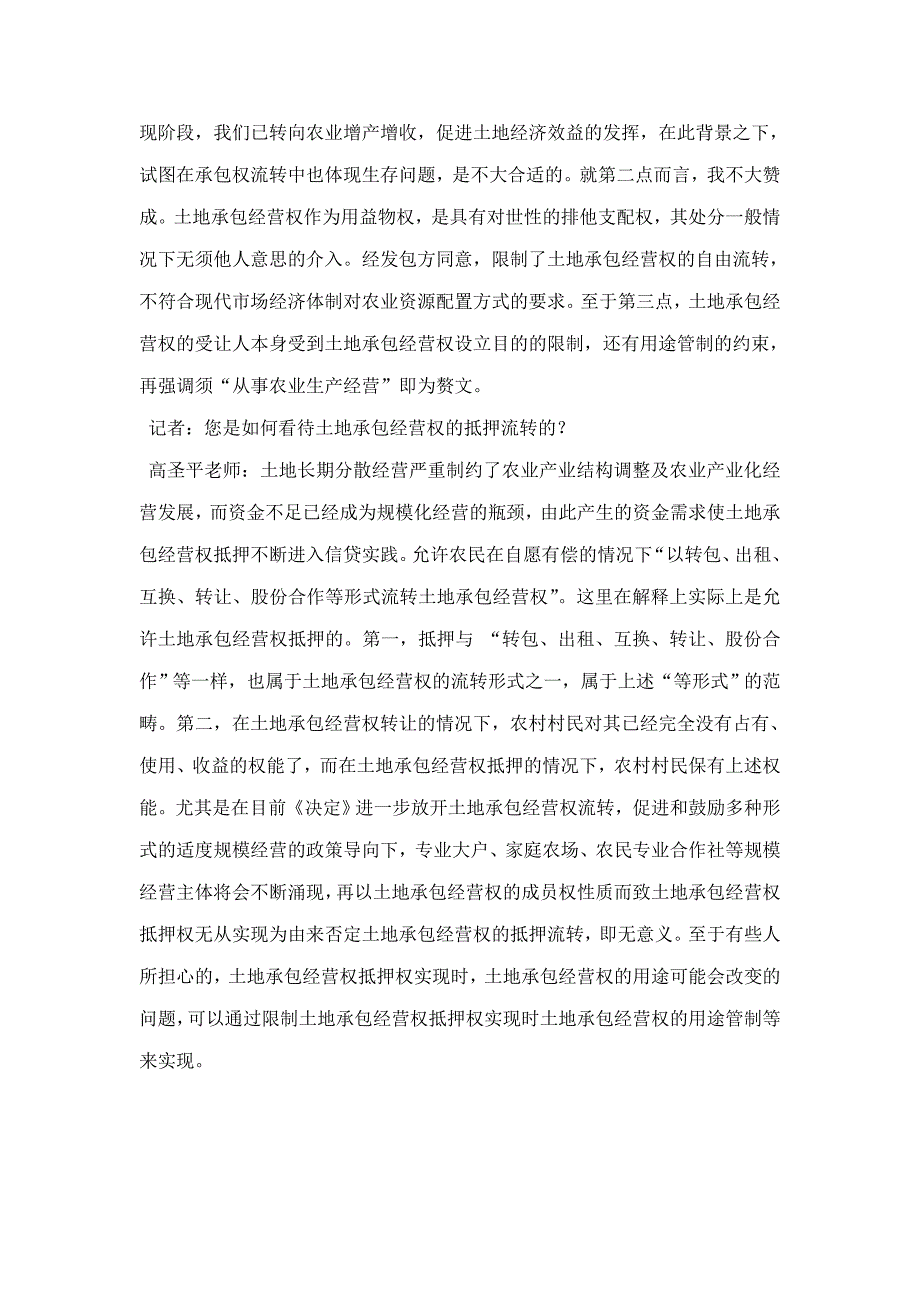 现阶段，我们已转向农业增产增收，促进土地经济效益的发挥，在此背景之下，试图在承包权流转中也体现生存问题，是不大合适的。就第二点而言，我不大赞成。土地承包经营权作为用益物权，是具有对世性的排他支配权，其处分一般情况下无须他人意思的介入。经发包方同意，限制了土地承包经营权的自由流转，不符合现代市场经济体制对农业资源配置方式的要求。至于第三点，土地承包经营权的受让人本身受到土地承包经营权设立目的的限制，还有用途管制的约束，再强调须“从事农业生产经营”即为赘文。

记者：您是如何看待土地承包经营权的抵押流转的？

高圣平老师：土地长期分散经营严重制约了农业产业结构调整及农业产业化经营发展，而资金不足已经成为规模化经营的瓶颈，由此产生的资金需求使土地承包经营权抵押不断进入信贷实践。允许农民在自愿有偿的情况下“以转包、出租、互换、转让、股份合作等形式流转土地承包经营权”。这里在解释上实际上是允许土地承包经营权抵押的。第一，抵押与 “转包、出租、互换、转让、股份合作”等一样，也属于土地承包经营权的流转形式之一，属于上述“等形式”的范畴。第二，在土地承包经营权转让的情况下，农村村民对其已经完全没有占有、使用、收益的权能了，而在土地承包经营权抵押的情况下，农村村民保有上述权能。尤其是在目前《决定》进一步放开土地承包经营权流转，促进和鼓励多种形式的适度规模经营的政策导向下，专业大户、家庭农场、农民专业合作社等规模经营主体将会不断涌现，再以土地承包经营权的成员权性质而致土地承包经营权抵押权无从实现为由来否定土地承包经营权的抵押流转，即无意义。至于有些人所担心的，土地承包经营权抵押权实现时，土地承包经营权的用途可能会改变的问题，可以通过限制土地承包经营权抵押权实现时土地承包经营权的用途管制等来实现。